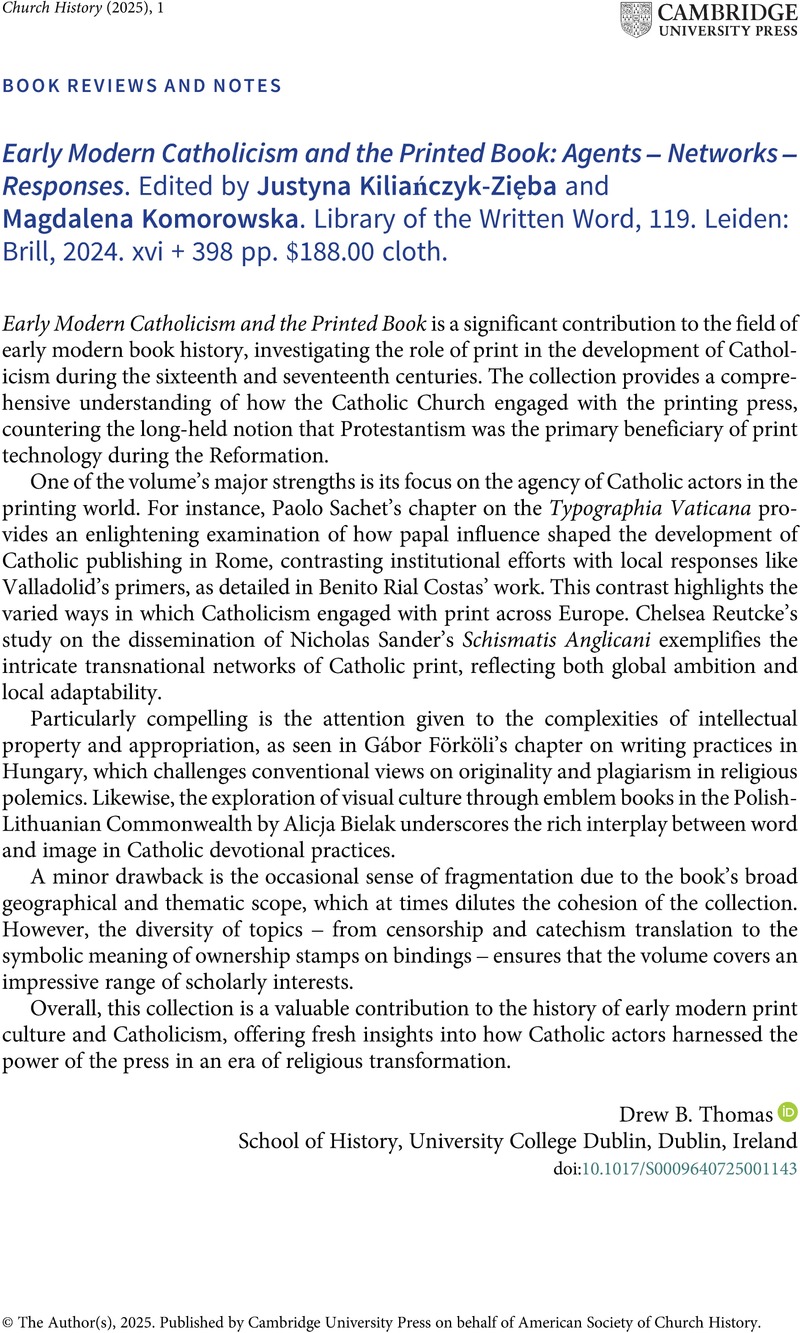 Church History (2025), 1

CAMBRIDGE UNIVERSITY PRESS

BOOK REVIEWS AND NOTES

Early Modern Catholicism and the Printed Book: Agents – Networks – Responses. Edited by Justyna Kiliańczyk-Zięba and Magdalena Komorowska. Library of the Written Word, 119. Leiden: Brill, 2024. xvi + 398 pp. $188.00 cloth.

Early Modern Catholicism and the Printed Book is a significant contribution to the field of early modern book history, investigating the role of print in the development of Catholicism during the sixteenth and seventeenth centuries. The collection provides a comprehensive understanding of how the Catholic Church engaged with the printing press, countering the long-held notion that Protestantism was the primary beneficiary of print technology during the Reformation.

One of the volume's major strengths is its focus on the agency of Catholic actors in the printing world. For instance, Paolo Sachet's chapter on the Typographia Vaticana provides an enlightening examination of how papal influence shaped the development of Catholic publishing in Rome, contrasting institutional efforts with local responses like Valladolid's primers, as detailed in Benito Rial Costas' work. This contrast highlights the varied ways in which Catholicism engaged with print across Europe. Chelsea Reutcke's study on the dissemination of Nicholas Sander's Schismatis Anglicani exemplifies the intricate transnational networks of Catholic print, reflecting both global ambition and local adaptability.

Particularly compelling is the attention given to the complexities of intellectual property and appropriation, as seen in Gábor Förköli's chapter on writing practices in Hungary, which challenges conventional views on originality and plagiarism in religious polemics. Likewise, the exploration of visual culture through emblem books in the Polish-Lithuanian Commonwealth by Alicja Bielak underscores the rich interplay between word and image in Catholic devotional practices.

A minor drawback is the occasional sense of fragmentation due to the book's broad geographical and thematic scope, which at times dilutes the cohesion of the collection. However, the diversity of topics – from censorship and catechism translation to the symbolic meaning of ownership stamps on bindings – ensures that the volume covers an impressive range of scholarly interests.

Overall, this collection is a valuable contribution to the history of early modern print culture and Catholicism, offering fresh insights into how Catholic actors harnessed the power of the press in an era of religious transformation.

Drew B. Thomas
School of History, University College Dublin, Dublin, Ireland
doi:10.1017/S0009640725001143

© The Author(s), 2025. Published by Cambridge University Press on behalf of American Society of Church History.